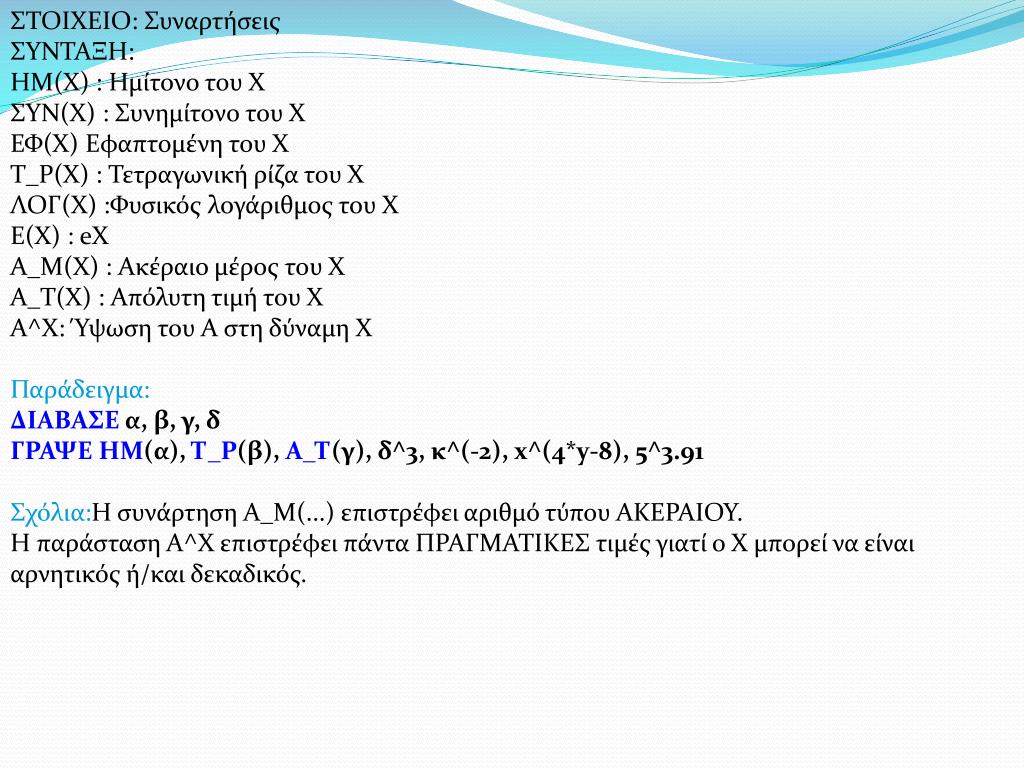 ΣΤΟΙΧΕΙΟ: Συναρτήσεις
ΣΥΝΤΑΞΗ:
ΗΜ(Χ) : Ημίτονο του Χ
ΣΥΝ(Χ) : Συνημίτονο του Χ
ΕΦ(Χ) Εφαπτομένη του Χ
Τ_Ρ(Χ) : Τετραγωνική ρίζα του Χ
ΛΟΓ(Χ) :Φυσικός λογάριθμος του Χ
Ε(Χ) : eX
Α_Μ(Χ) : Ακέραιο μέρος του Χ
Α_Τ(Χ) : Απόλυτη τιμή του Χ
Α^Χ: Ύψωση του Α στη δύναμη Χ

Παράδειγμα:
ΔΙΑΒΑΣΕ α, β, γ, δ
ΓΡΑΨΕ ΗΜ(α), Τ_Ρ(β), Α_Τ(γ), δ^3, κ^(-2), x^(4*y-8), 5^3.91

Σχόλια:Η συνάρτηση Α_Μ(…) επιστρέφει αριθμό τύπου ΑΚΕΡΑΙΟΥ.
Η παράσταση Α^Χ επιστρέφει πάντα ΠΡΑΓΜΑΤΙΚΕΣ τιμές γιατί ο Χ μπορεί να είναι αρνητικός ή/και δεκαδικός.